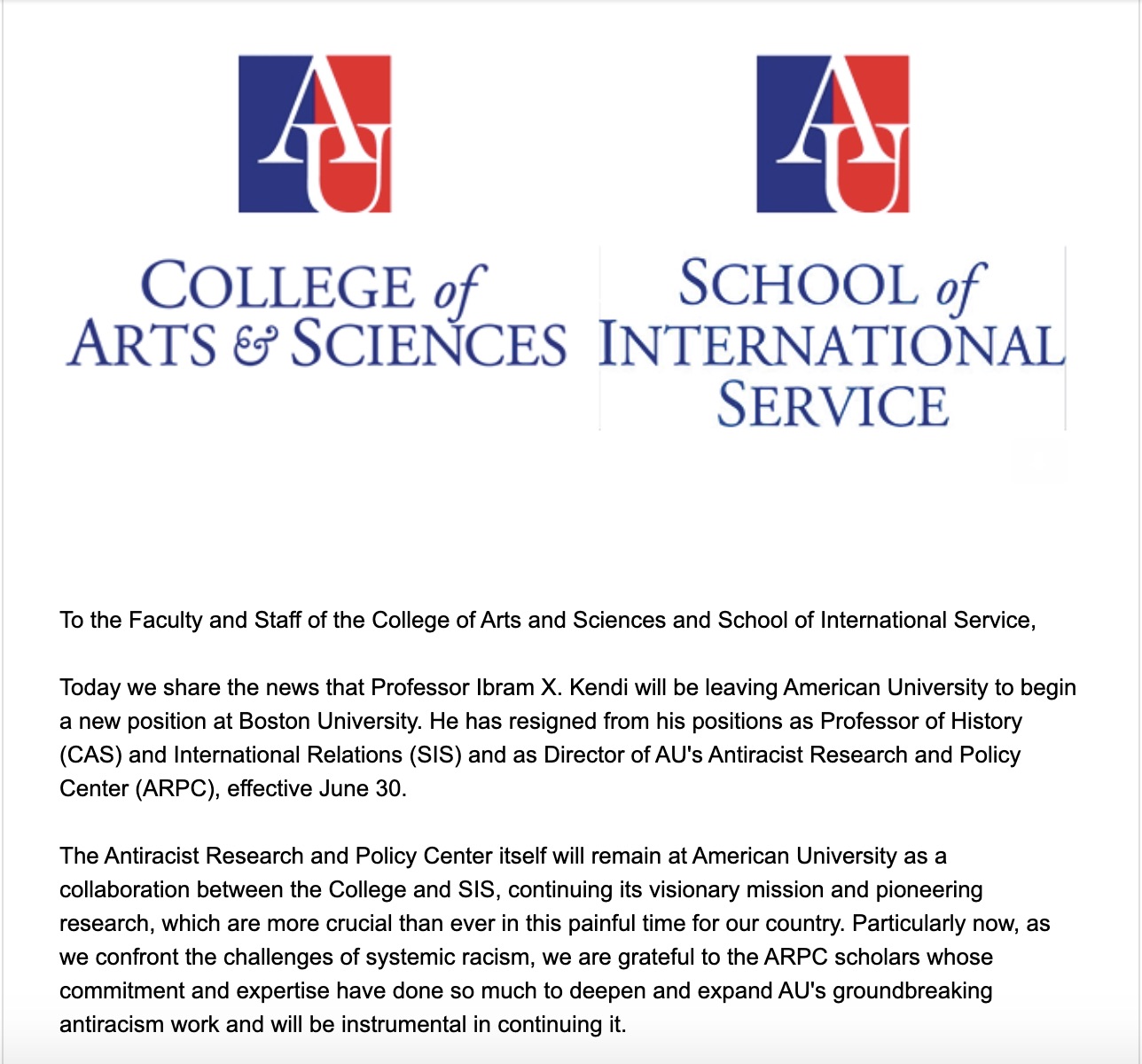 AU

COLLEGE of ARTS & SCIENCES

AU

SCHOOL of INTERNATIONAL SERVICE

To the Faculty and Staff of the College of Arts and Sciences and School of International Service,

Today we share the news that Professor Ibram X. Kendi will be leaving American University to begin a new position at Boston University. He has resigned from his positions as Professor of History (CAS) and International Relations (SIS) and as Director of AU's Antiracist Research and Policy Center (ARPC), effective June 30.

The Antiracist Research and Policy Center itself will remain at American University as a collaboration between the College and SIS, continuing its visionary mission and pioneering research, which are more crucial than ever in this painful time for our country. Particularly now, as we confront the challenges of systemic racism, we are grateful to the ARPC scholars whose commitment and expertise have done so much to deepen and expand AU's groundbreaking antiracism work and will be instrumental in continuing it.